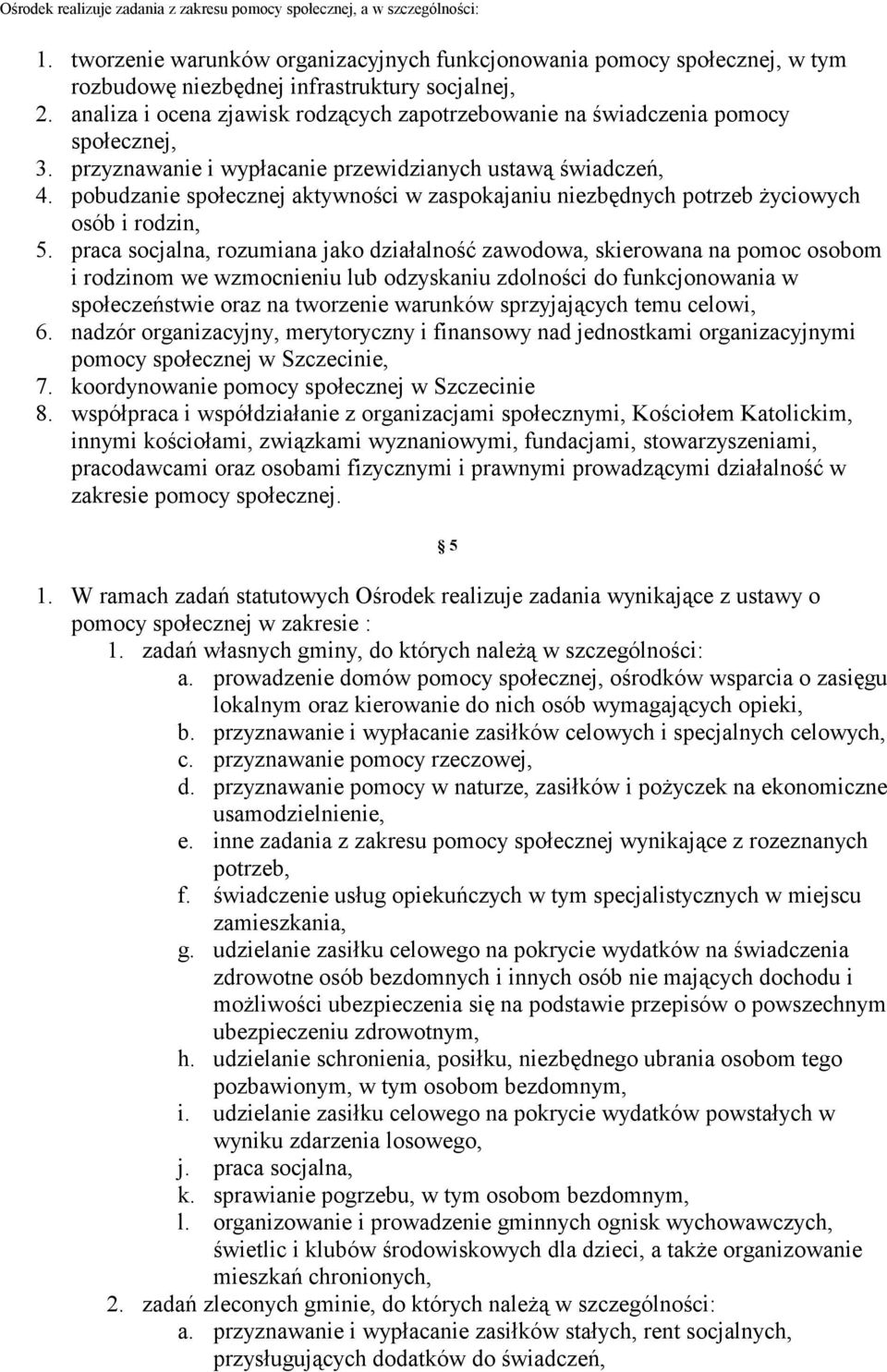 Ośrodek realizuje zadania z zakresu pomocy społecznej, a w szczególności:

1. tworzenie warunków organizacyjnych funkcjonowania pomocy społecznej, w tym rozbudowę niezbędnej infrastruktury socjalnej,
2. analiza i ocena zjawisk rodzących zapotrzebowanie na świadczenia pomocy społecznej,
3. przyznawanie i wypłacanie przewidzianych ustawą świadczeń,
4. pobudzanie społecznej aktywności w zaspokajaniu niezbędnych potrzeb życiowych osób i rodzin,
5. praca socjalna, rozumiana jako działalność zawodowa, skierowana na pomoc osobom i rodzinom we wzmocnieniu lub odzyskaniu zdolności do funkcjonowania w społeczeństwie oraz na tworzenie warunków sprzyjających temu celowi,
6. nadzór organizacyjny, merytoryczny i finansowy nad jednostkami organizacyjnymi pomocy społecznej w Szczecinie,
7. koordynowanie pomocy społecznej w Szczecinie
8. współpraca i współdziałanie z organizacjami społecznymi, Kościołem Katolickim, innymi kościołami, związkami wyznaniowymi, fundacjami, stowarzyszeniami, pracodawcami oraz osobami fizycznymi i prawnymi prowadzącymi działalność w zakresie pomocy społecznej.

§ 5

1. W ramach zadań statutowych Ośrodek realizuje zadania wynikające z ustawy o pomocy społecznej w zakresie :
1. zadań własnych gminy, do których należą w szczególności:
a. prowadzenie domów pomocy społecznej, ośrodków wsparcia o zasięgu lokalnym oraz kierowanie do nich osób wymagających opieki,
b. przyznawanie i wypłacanie zasiłków celowych i specjalnych celowych,
c. przyznawanie pomocy rzeczowej,
d. przyznawanie pomocy w naturze, zasiłków i pożyczek na ekonomiczne usamodzielnienie,
e. inne zadania z zakresu pomocy społecznej wynikające z rozeznanych potrzeb,
f. świadczenie usług opiekuńczych w tym specjalistycznych w miejscu zamieszkania,
g. udzielanie zasiłku celowego na pokrycie wydatków na świadczenia zdrowotne osób bezdomnych i innych osób nie mających dochodu i możliwości ubezpieczenia się na podstawie przepisów o powszechnym ubezpieczeniu zdrowotnym,
h. udzielanie schronienia, posiłku, niezbędnego ubrania osobom tego pozbawionym, w tym osobom bezdomnym,
i. udzielanie zasiłku celowego na pokrycie wydatków powstałych w wyniku zdarzenia losowego,
j. praca socjalna,
k. sprawianie pogrzebu, w tym osobom bezdomnym,
l. organizowanie i prowadzenie gminnych ognisk wychowawczych, świetlic i klubów środowiskowych dla dzieci, a także organizowanie mieszkań chronionych,
2. zadań zleconych gminie, do których należą w szczególności:
a. przyznawanie i wypłacanie zasiłków stałych, rent socjalnych, przysługujących dodatków do świadczeń,